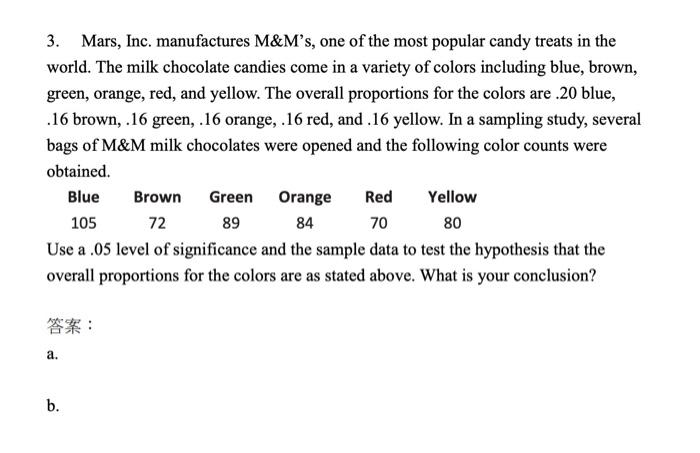 3. Mars, Inc. manufactures M&M's, one of the most popular candy treats in the world. The milk chocolate candies come in a variety of colors including blue, brown, green, orange, red, and yellow. The overall proportions for the colors are .20 blue, .16 brown, .16 green, .16 orange, .16 red, and .16 yellow. In a sampling study, several bags of M&M milk chocolates were opened and the following color counts were obtained.

| Blue | Brown | Green | Orange | Red | Yellow |
|---|---|---|---|---|---|
| 105 | 72 | 89 | 84 | 70 | 80 |

Use a .05 level of significance and the sample data to test the hypothesis that the overall proportions for the colors are as stated above. What is your conclusion?

答案：

a.

b.